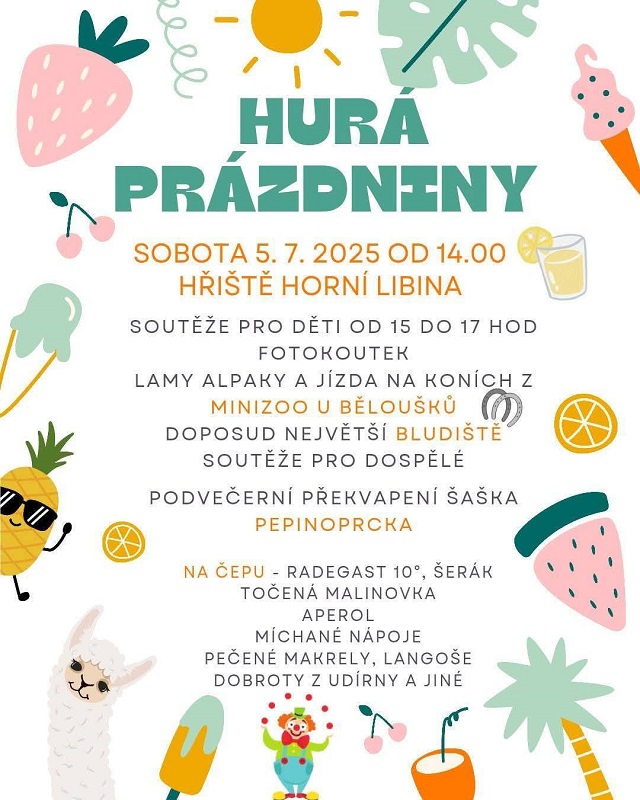 HURÁ PRÁZDNINY

SOBOTA 5. 7. 2025 OD 14.00
HŘIŠTĚ HORNÍ LIBINA

SOUTĚŽE PRO DĚTI OD 15 DO 17 HOD
FOTOKOUTEK
LAMY ALPAKY A JÍZDA NA KONÍCH Z MINIZOO U BĚLOUŠKŮ
DOPOSUD NEJVĚTŠÍ BLUDIŠTĚ
SOUTĚŽE PRO DOSPĚLÉ

PODVEČERNÍ PŘEKVAPENÍ ŠAŠKA PEPINOPRCKA

NA ČEPU - RADEGAST 10°, ŠERÁK
TOČENÁ MALINOVKA
APEROL
MÍCHANÉ NÁPOJE
PEČENÉ MAKRELY, LANGOŠE
DOBROTY Z UDÍRNY A JINÉ